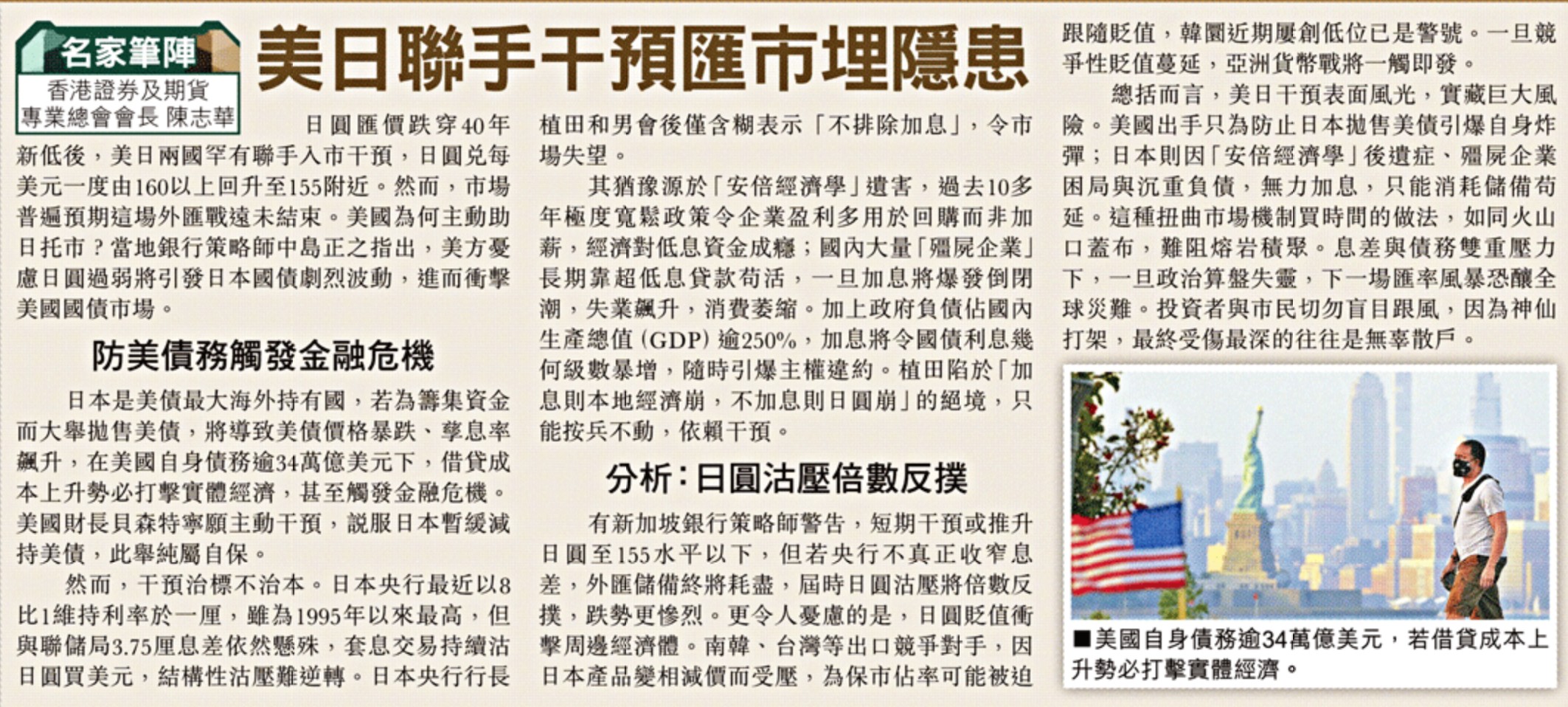 名家筆陣
香港證券及期貨專業總會會長 陳志華

美日聯手干預匯市埋隱患

日圓匯價跌穿40年新低後，美日兩國罕有聯手入市干預，日圓兌每美元一度由160以上回升至155附近。然而，市場普遍預期這場外匯戰遠未結束。美國為何主動助日托市？當地銀行策略師中島正之指出，美方憂慮日圓過弱將引發日本國債劇烈波動，進而衝擊美國國債市場。

防美債務觸發金融危機

日本是美債最大海外持有國，若為籌集資金而大舉拋售美債，將導致美債價格暴跌、孳息率飆升，在美國自身債務逾34萬億美元下，借貸成本上升勢必打擊實體經濟，甚至觸發金融危機。美國財長貝森特寧願主動干預，說服日本暫緩減持美債，此舉純屬自保。

然而，干預治標不治本。日本央行最近以8比1維持利率於一厘，雖為1995年以來最高，但與聯儲局3.75厘息差依然懸殊，套息交易持續沽日圓買美元，結構性沽壓難逆轉。日本央行行長植田和男會後僅含糊表示「不排除加息」，令市場失望。

其猶豫源於「安倍經濟學」遺害，過去10多年極度寬鬆政策令企業盈利多用於回購而非加薪，經濟對低息資金成癮；國內大量「殭屍企業」長期靠超低息貸款苟活，一旦加息將爆發倒閉潮，失業飆升，消費萎縮。加上政府負債佔國內生產總值（GDP）逾250%，加息將令國債利息幾何級數暴增，隨時引爆主權違約。植田陷於「加息則本地經濟崩，不加息則日圓崩」的絕境，只能按兵不動，依賴干預。

分析：日圓沽壓倍數反撲

有新加坡銀行策略師警告，短期干預或推升日圓至155水平以下，但若央行不真正收窄息差，外匯儲備終將耗盡，屆時日圓沽壓將倍數反撲，跌勢更慘烈。更令人憂慮的是，日圓貶值衝擊周邊經濟體。南韓、台灣等出口競爭對手，因日本產品變相減價而受壓，為保市佔率可能被迫跟隨貶值，韓圜近期屢創低位已是警號。一旦競爭性貶值蔓延，亞洲貨幣戰將一觸即發。

總括而言，美日干預表面風光，實藏巨大風險。美國出手只為防止日本拋售美債引爆自身炸彈；日本則因「安倍經濟學」後遺症、殭屍企業困局與沉重負債，無力加息，只能消耗儲備苟延。這種扭曲市場機制買時間的做法，如同火山口蓋布，難阻熔岩積聚。息差與債務雙重壓力下，一旦政治算盤失靈，下一場匯率風暴恐釀全球災難。投資者與市民切勿盲目跟風，因為神仙打架，最終受傷最深的往往是無辜散戶。

■美國自身債務逾34萬億美元，若借貸成本上升勢必打擊實體經濟。